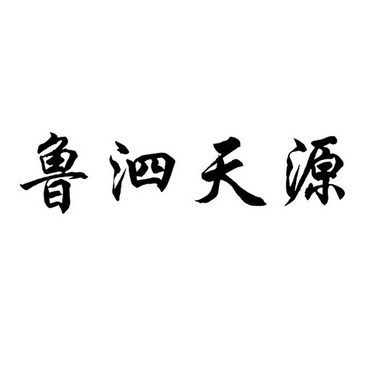 鲁泗天源